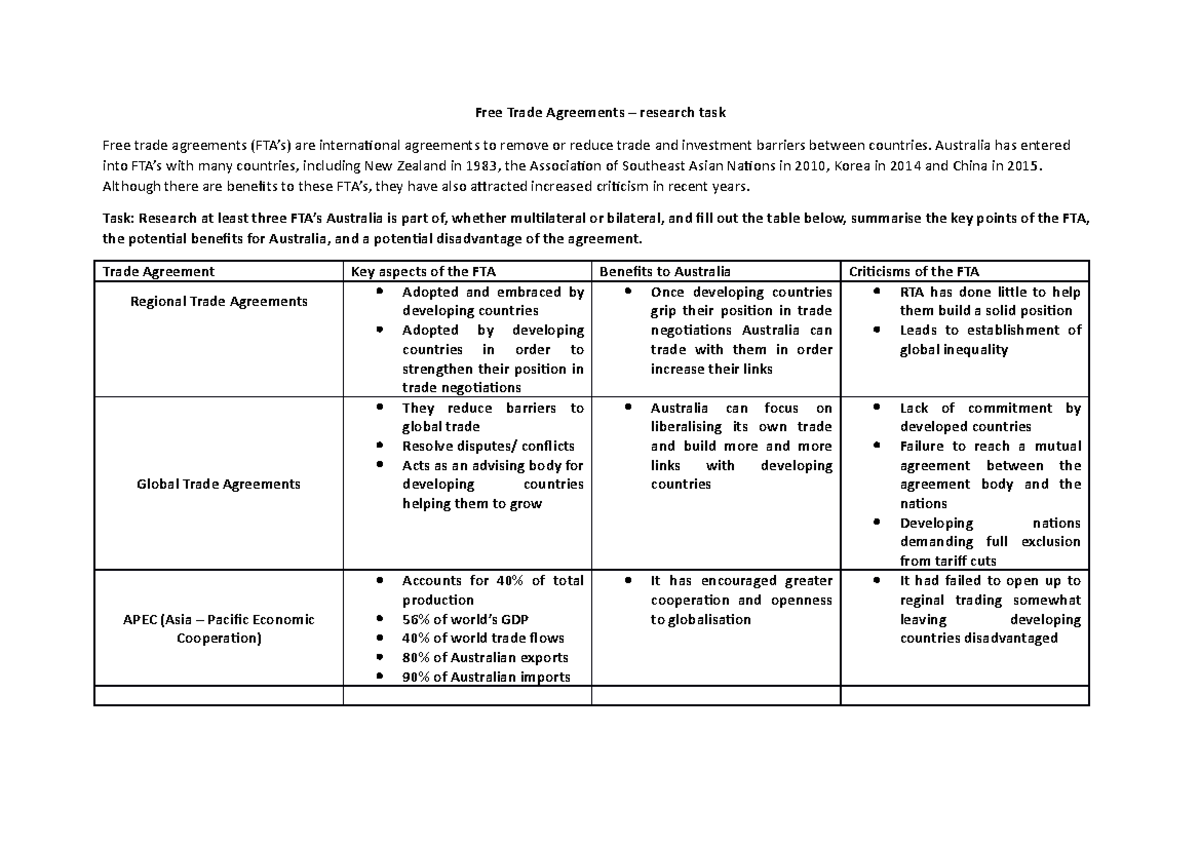 Free Trade Agreements – research task

Free trade agreements (FTA's) are international agreements to remove or reduce trade and investment barriers between countries. Australia has entered into FTA's with many countries, including New Zealand in 1983, the Association of Southeast Asian Nations in 2010, Korea in 2014 and China in 2015. Although there are benefits to these FTA's, they have also attracted increased criticism in recent years.

Task: Research at least three FTA's Australia is part of, whether multilateral or bilateral, and fill out the table below, summarise the key points of the FTA, the potential benefits for Australia, and a potential disadvantage of the agreement.

| Trade Agreement | Key aspects of the FTA | Benefits to Australia | Criticisms of the FTA |
|---|---|---|---|
| Regional Trade Agreements | • Adopted and embraced by developing countries • Adopted by developing countries in order to strengthen their position in trade negotiations | • Once developing countries grip their position in trade negotiations Australia can trade with them in order increase their links | • RTA has done little to help them build a solid position • Leads to establishment of global inequality |
| Global Trade Agreements | • They reduce barriers to global trade • Resolve disputes/ conflicts • Acts as an advising body for developing countries helping them to grow | • Australia can focus on liberalising its own trade and build more and more links with developing countries | • Lack of commitment by developed countries • Failure to reach a mutual agreement between the agreement body and the nations • Developing nations demanding full exclusion from tariff cuts |
| APEC (Asia – Pacific Economic Cooperation) | • Accounts for 40% of total production • 56% of world's GDP • 40% of world trade flows • 80% of Australian exports • 90% of Australian imports | • It has encouraged greater cooperation and openness to globalisation | • It had failed to open up to reginal trading somewhat leaving developing countries disadvantaged |
| | | | |